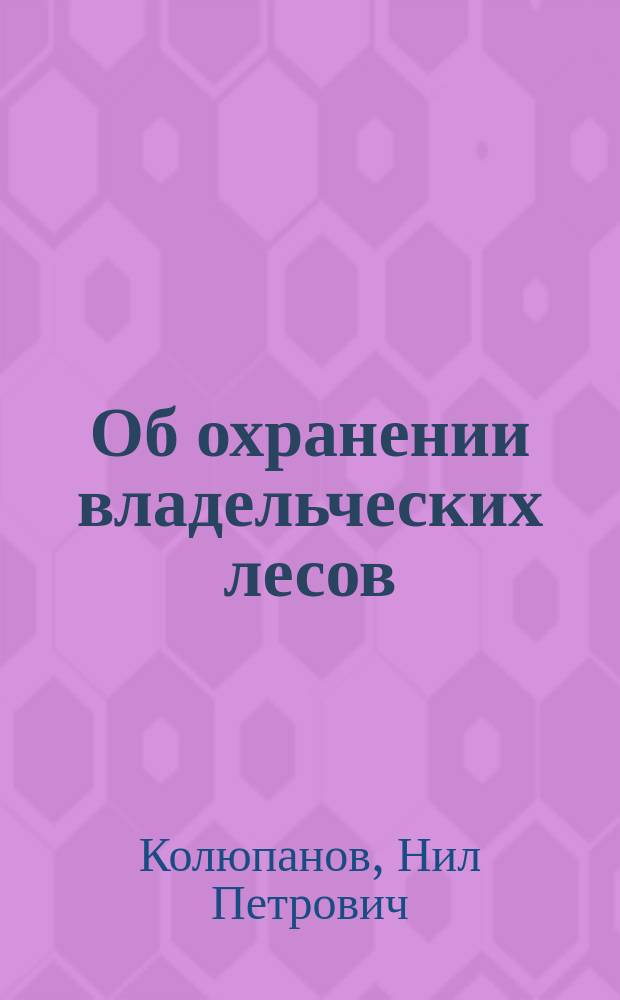 Об охранении владельческих лесов

Колюпанов, Нил Петрович